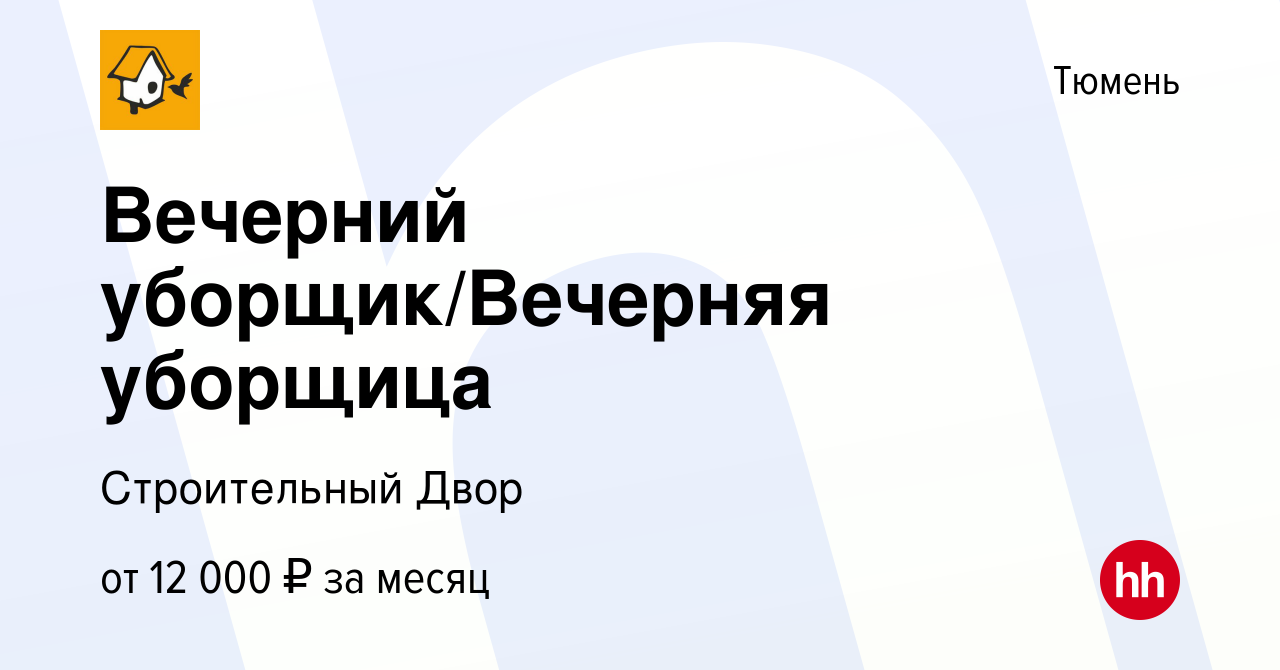 Тюмень

Вечерний уборщик/Вечерняя уборщица

Строительный Двор

от 12 000 ₽ за месяц

hh